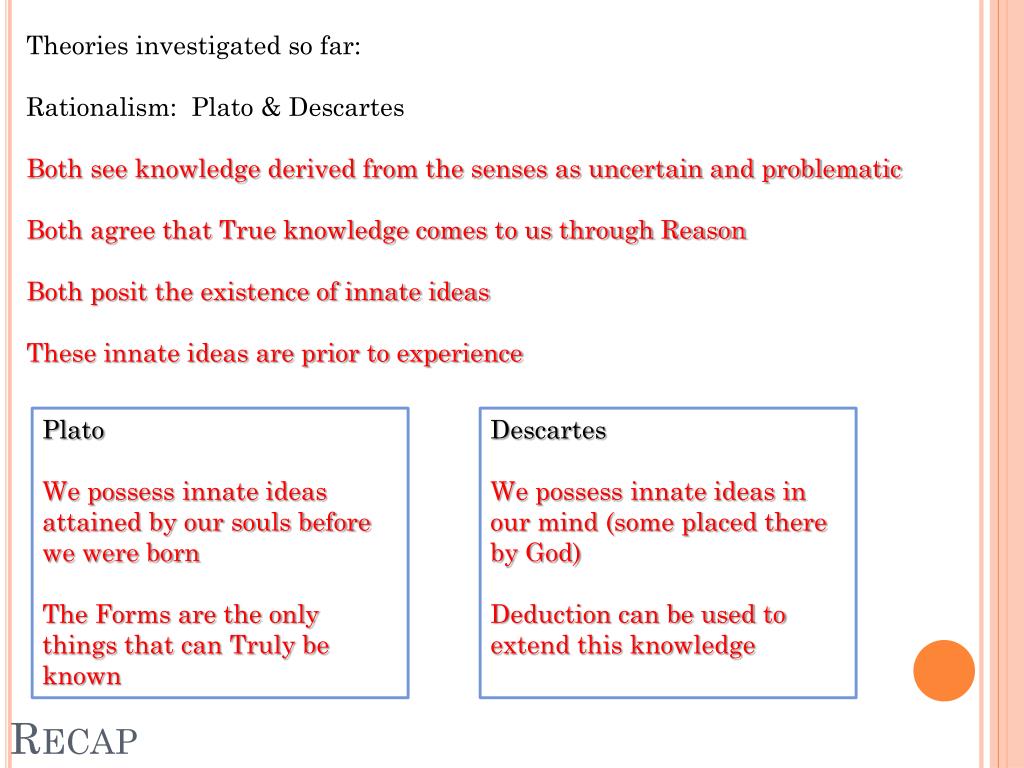 Theories investigated so far:

Rationalism: Plato & Descartes

Both see knowledge derived from the senses as uncertain and problematic

Both agree that True knowledge comes to us through Reason

Both posit the existence of innate ideas

These innate ideas are prior to experience

Plato

We possess innate ideas attained by our souls before we were born

The Forms are the only things that can Truly be known

Descartes

We possess innate ideas in our mind (some placed there by God)

Deduction can be used to extend this knowledge

RECAP